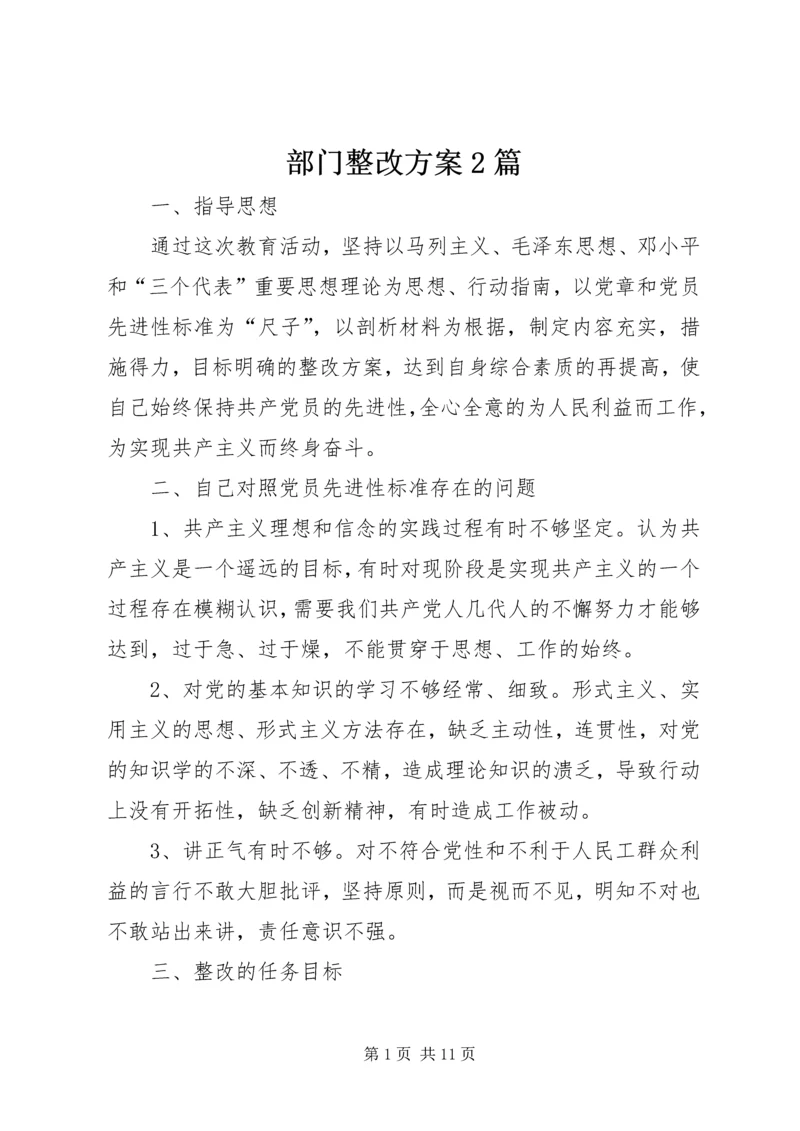 部门整改方案2篇

一、指导思想

通过这次教育活动，坚持以马列主义、毛泽东思想、邓小平和“三个代表”重要思想理论为思想、行动指南，以党章和党员先进性标准为“尺子”，以剖析材料为根据，制定内容充实，措施得力，目标明确的整改方案，达到自身综合素质的再提高，使自己始终保持共产党员的先进性，全心全意的为人民利益而工作，为实现共产主义而终身奋斗。

二、自己对照党员先进性标准存在的问题

1、共产主义理想和信念的实践过程有时不够坚定。认为共产主义是一个遥远的目标，有时对现阶段是实现共产主义的一个过程存在模糊认识，需要我们共产党人几代人的不懈努力才能够达到，过于急、过于燥，不能贯穿于思想、工作的始终。

2、对党的基本知识的学习不够经常、细致。形式主义、实用主义的思想、形式主义方法存在，缺乏主动性，连贯性，对党的知识学的不深、不透、不精，造成理论知识的溃乏，导致行动上没有开拓性，缺乏创新精神，有时造成工作被动。

3、讲正气有时不够。对不符合党性和不利于人民工群众利益的言行不敢大胆批评，坚持原则，而是视而不见，明知不对也不敢站出来讲，责任意识不强。

三、整改的任务目标

第1页 共11页